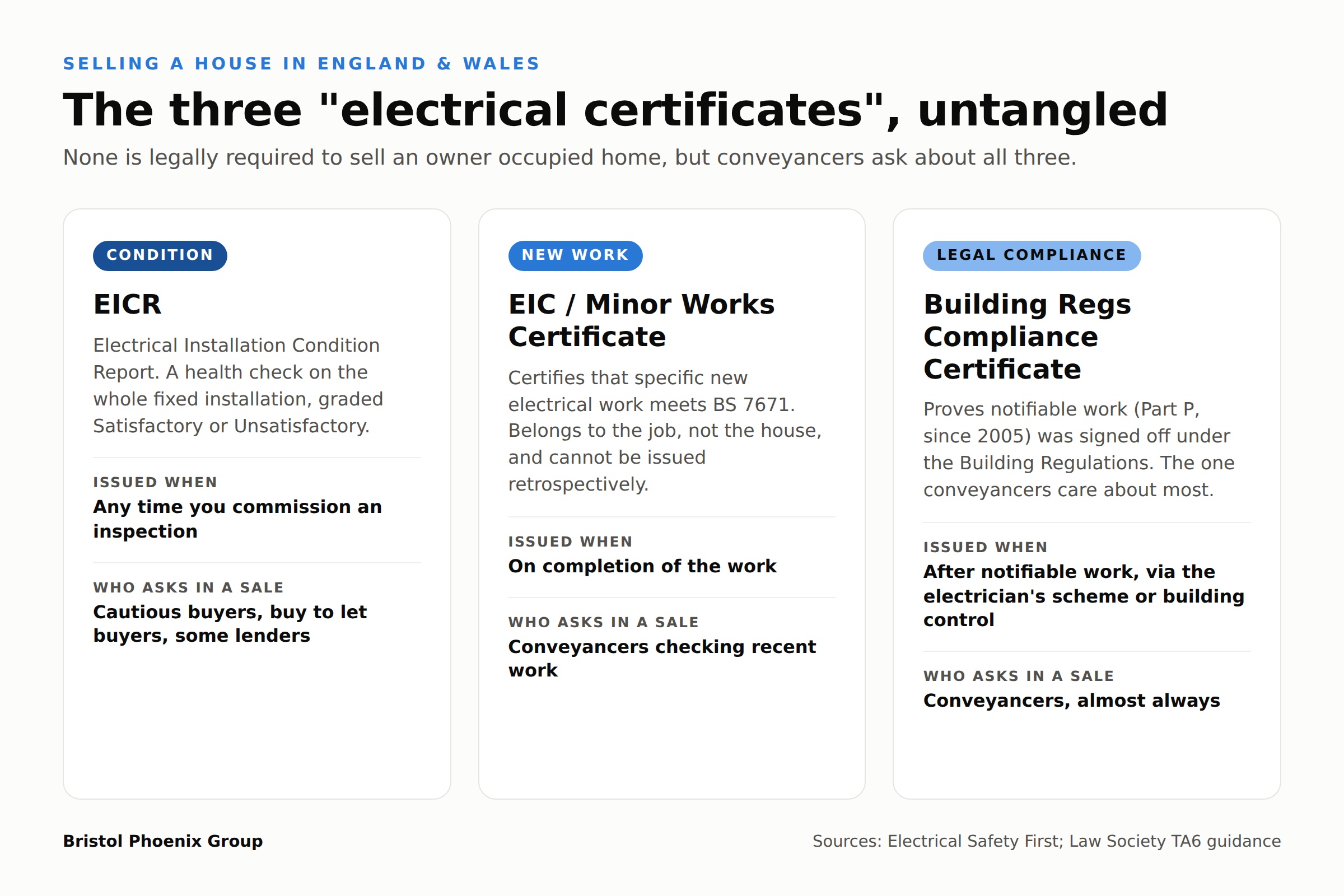 SELLING A HOUSE IN ENGLAND & WALES

The three "electrical certificates", untangled

None is legally required to sell an owner occupied home, but conveyancers ask about all three.

CONDITION

EICR

Electrical Installation Condition Report. A health check on the whole fixed installation, graded Satisfactory or Unsatisfactory.

ISSUED WHEN

Any time you commission an inspection

WHO ASKS IN A SALE

Cautious buyers, buy to let buyers, some lenders

NEW WORK

EIC / Minor Works Certificate

Certifies that specific new electrical work meets BS 7671. Belongs to the job, not the house, and cannot be issued retrospectively.

ISSUED WHEN

On completion of the work

WHO ASKS IN A SALE

Conveyancers checking recent work

LEGAL COMPLIANCE

Building Regs Compliance Certificate

Proves notifiable work (Part P, since 2005) was signed off under the Building Regulations. The one conveyancers care about most.

ISSUED WHEN

After notifiable work, via the electrician's scheme or building control

WHO ASKS IN A SALE

Conveyancers, almost always

Bristol Phoenix Group

Sources: Electrical Safety First; Law Society TA6 guidance